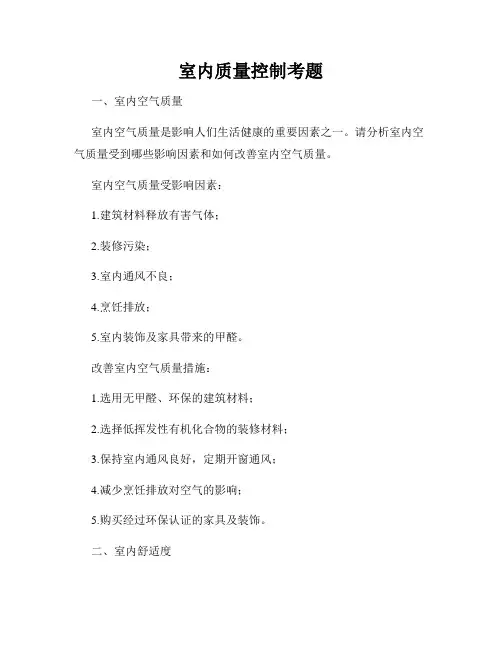 室内质量控制考题

一、室内空气质量

室内空气质量是影响人们生活健康的重要因素之一。请分析室内空气质量受到哪些影响因素和如何改善室内空气质量。

室内空气质量受影响因素：

1.建筑材料释放有害气体；

2.装修污染；

3.室内通风不良；

4.烹饪排放；

5.室内装饰及家具带来的甲醛。

改善室内空气质量措施：

1.选用无甲醛、环保的建筑材料；

2.选择低挥发性有机化合物的装修材料；

3.保持室内通风良好，定期开窗通风；

4.减少烹饪排放对空气的影响；

5.购买经过环保认证的家具及装饰。

二、室内舒适度